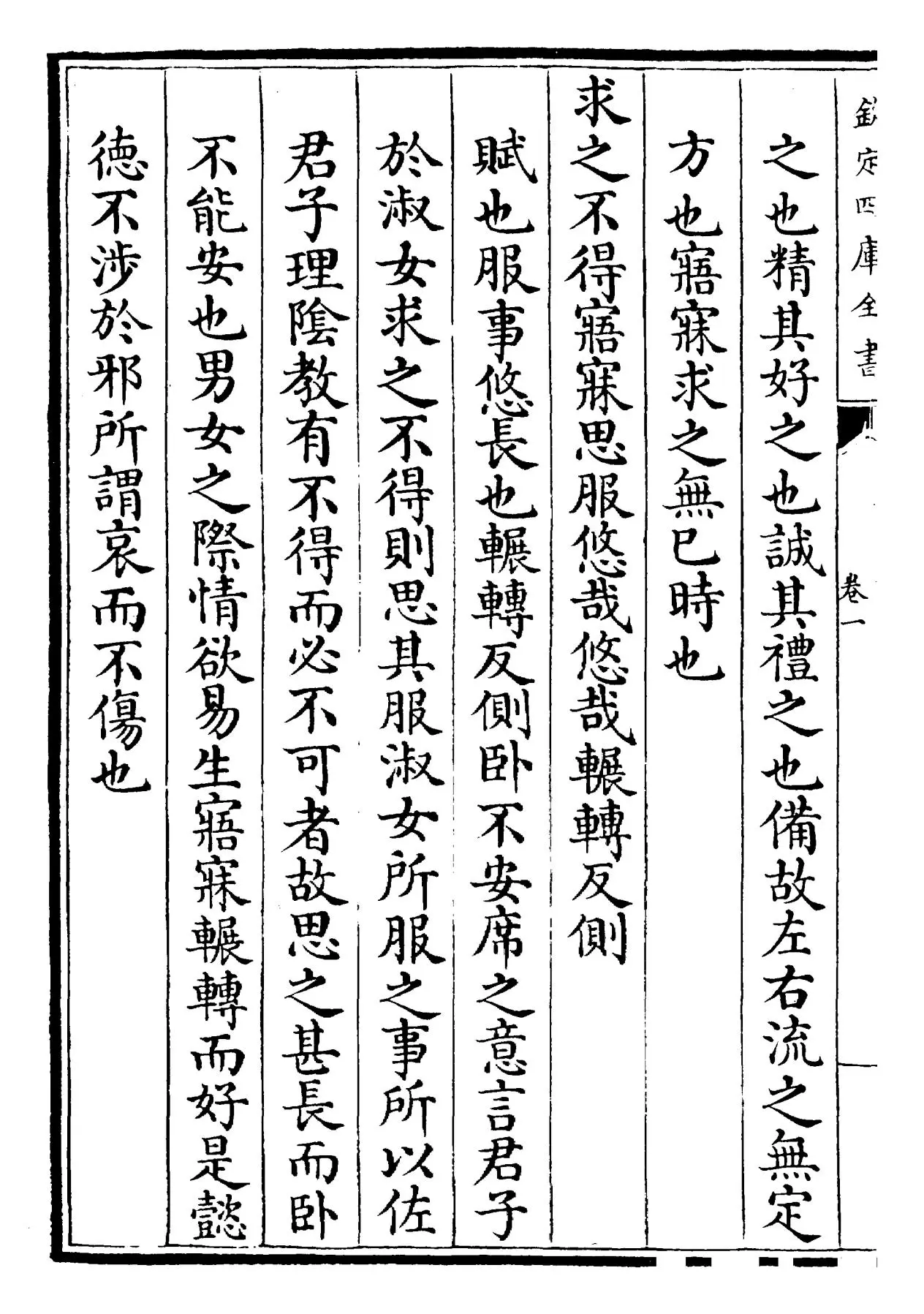 欽定四庫全書

卷一

之也精其好之也誠其禮之也備故左右流之無定方也寤寐求之無已時也

求之不得寤寐思服悠哉悠哉輾轉反側

賦也服事悠長也輾轉反側卧不安席之意言君子於淑女求之不得則思其服淑女所服之事所以佐君子理陰教有不得而必不可者故思之甚長而卧不能安也男女之際情欲易生寤寐輾轉而好是懿德不涉於邪所謂哀而不傷也